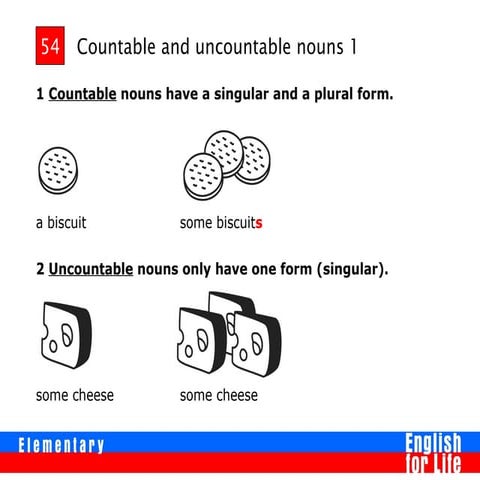 54 Countable and uncountable nouns 1

1 Countable nouns have a singular and a plural form.

a biscuit

some biscuits

2 Uncountable nouns only have one form (singular).

some cheese

some cheese

Elementary

English for Life